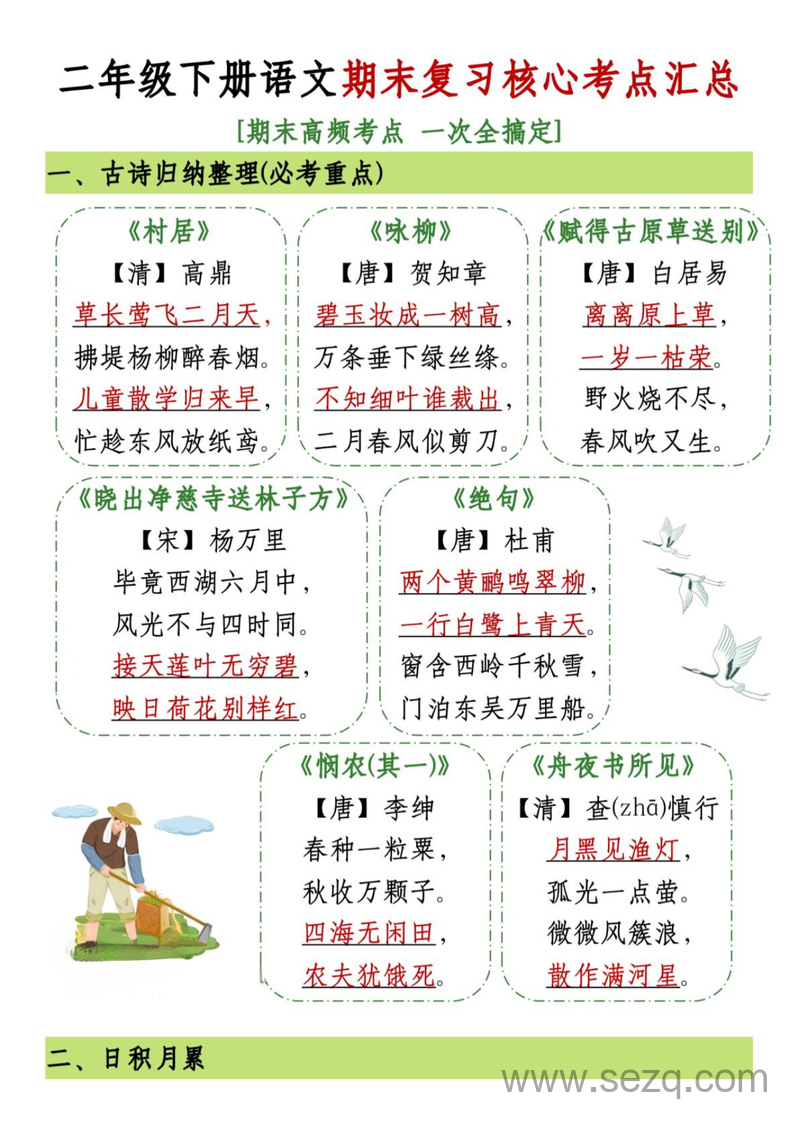 二年级下册语文期末复习核心考点汇总

[期末高频考点 一次全搞定]

一、古诗归纳整理(必考重点)

《村居》
【清】高鼎
草长莺飞二月天，
拂堤杨柳醉春烟。
儿童散学归来早，
忙趁东风放纸鸢。

《咏柳》
【唐】贺知章
碧玉妆成一树高，
万条垂下绿丝绦。
不知细叶谁裁出，
二月春风似剪刀。

《赋得古原草送别》
【唐】白居易
离离原上草，
一岁一枯荣。
野火烧不尽，
春风吹又生。

《晓出净慈寺送林子方》
【宋】杨万里
毕竟西湖六月中，
风光不与四时同。
接天莲叶无穷碧，
映日荷花别样红。

《绝句》
【唐】杜甫
两个黄鹂鸣翠柳，
一行白鹭上青天。
窗含西岭千秋雪，
门泊东吴万里船。

《悯农(其一)》
【唐】李绅
春种一粒粟，
秋收万颗子。
四海无闲田，
农夫犹饿死。

《舟夜书所见》
【清】查(zhā)慎行
月黑见渔灯，
孤光一点萤。
微微风簇浪，
散作满河星。

二、日积月累

www.sezq.com